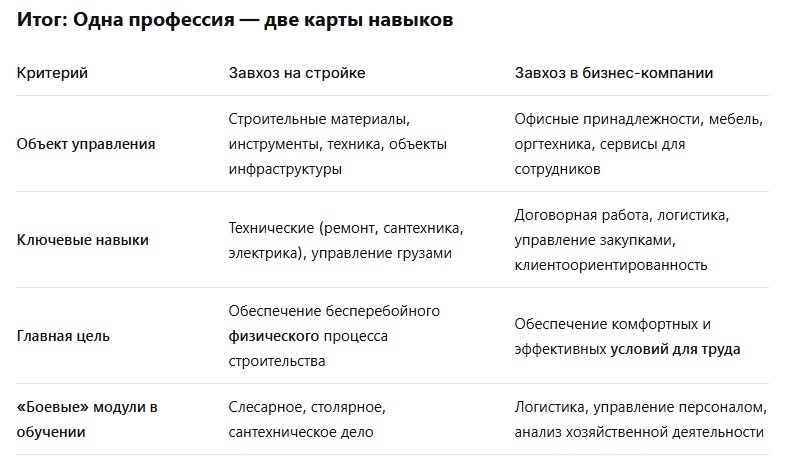 Итог: Одна профессия — две карты навыков

| Критерий | Завхоз на стройке | Завхоз в бизнес-компании |
|---|---|---|
| Объект управления | Строительные материалы, инструменты, техника, объекты инфраструктуры | Офисные принадлежности, мебель, оргтехника, сервисы для сотрудников |
| Ключевые навыки | Технические (ремонт, сантехника, электрика), управление грузами | Договорная работа, логистика, управление закупками, клиентоориентированность |
| Главная цель | Обеспечение бесперебойного физического процесса строительства | Обеспечение комфортных и эффективных условий для труда |
| «Боевые» модули в обучении | Слесарное, столярное, сантехническое дело | Логистика, управление персоналом, анализ хозяйственной деятельности |